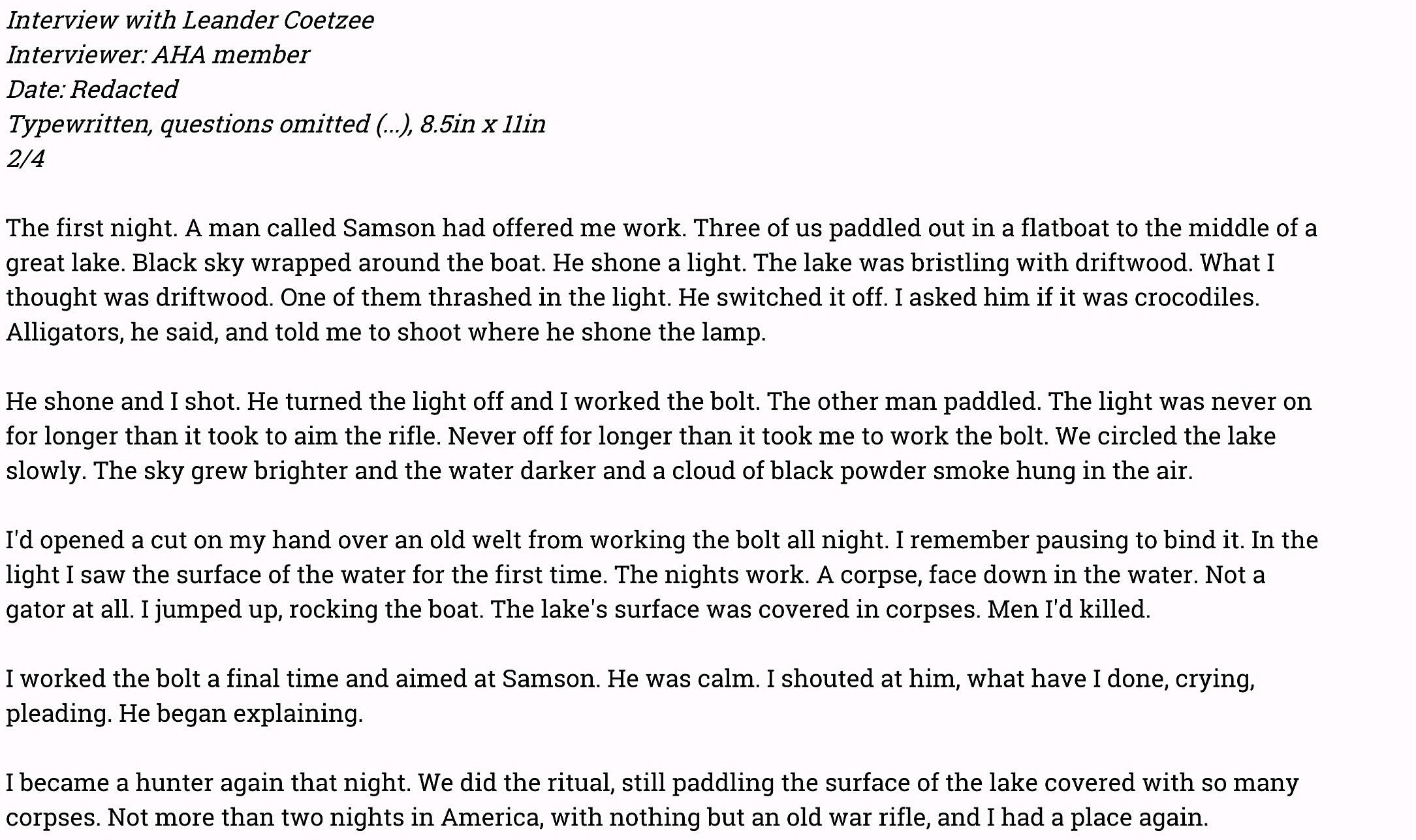 Interview with Leander Coetzee
Interviewer: AHA member
Date: Redacted
Typewritten, questions omitted (...), 8.5in x 11in
2/4

The first night. A man called Samson had offered me work. Three of us paddled out in a flatboat to the middle of a great lake. Black sky wrapped around the boat. He shone a light. The lake was bristling with driftwood. What I thought was driftwood. One of them thrashed in the light. He switched it off. I asked him if it was crocodiles. Alligators, he said, and told me to shoot where he shone the lamp.

He shone and I shot. He turned the light off and I worked the bolt. The other man paddled. The light was never on for longer than it took to aim the rifle. Never off for longer than it took me to work the bolt. We circled the lake slowly. The sky grew brighter and the water darker and a cloud of black powder smoke hung in the air.

I'd opened a cut on my hand over an old welt from working the bolt all night. I remember pausing to bind it. In the light I saw the surface of the water for the first time. The nights work. A corpse, face down in the water. Not a gator at all. I jumped up, rocking the boat. The lake's surface was covered in corpses. Men I'd killed.

I worked the bolt a final time and aimed at Samson. He was calm. I shouted at him, what have I done, crying, pleading. He began explaining.

I became a hunter again that night. We did the ritual, still paddling the surface of the lake covered with so many corpses. Not more than two nights in America, with nothing but an old war rifle, and I had a place again.